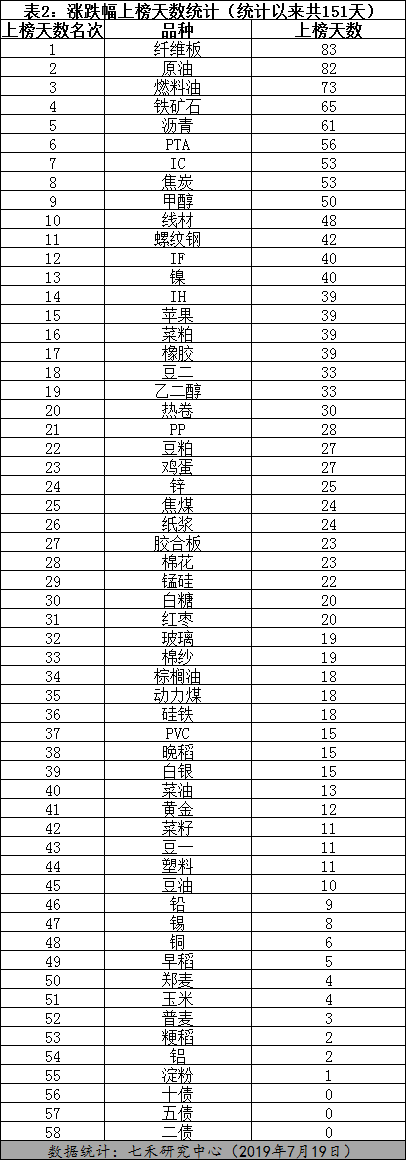 表2：涨跌幅上榜天数统计（统计以来共151天）

| 上榜天数名次 | 品种 | 上榜天数 |
|---|---|---|
| 1 | 纤维板 | 83 |
| 2 | 原油 | 82 |
| 3 | 燃料油 | 73 |
| 4 | 铁矿石 | 65 |
| 5 | 沥青 | 61 |
| 6 | PTA | 56 |
| 7 | IC | 53 |
| 8 | 焦炭 | 53 |
| 9 | 甲醇 | 50 |
| 10 | 线材 | 48 |
| 11 | 螺纹钢 | 42 |
| 12 | IF | 40 |
| 13 | 镍 | 40 |
| 14 | IH | 39 |
| 15 | 苹果 | 39 |
| 16 | 菜粕 | 39 |
| 17 | 橡胶 | 39 |
| 18 | 豆二 | 33 |
| 19 | 乙二醇 | 33 |
| 20 | 热卷 | 30 |
| 21 | PP | 28 |
| 22 | 豆粕 | 27 |
| 23 | 鸡蛋 | 27 |
| 24 | 锌 | 25 |
| 25 | 焦煤 | 24 |
| 26 | 纸浆 | 24 |
| 27 | 胶合板 | 23 |
| 28 | 棉花 | 23 |
| 29 | 锰硅 | 22 |
| 30 | 白糖 | 20 |
| 31 | 红枣 | 20 |
| 32 | 玻璃 | 19 |
| 33 | 棉纱 | 19 |
| 34 | 棕榈油 | 18 |
| 35 | 动力煤 | 18 |
| 36 | 硅铁 | 18 |
| 37 | PVC | 15 |
| 38 | 晚稻 | 15 |
| 39 | 白银 | 15 |
| 40 | 菜油 | 13 |
| 41 | 黄金 | 12 |
| 42 | 菜籽 | 11 |
| 43 | 豆一 | 11 |
| 44 | 塑料 | 11 |
| 45 | 豆油 | 10 |
| 46 | 铅 | 9 |
| 47 | 锡 | 8 |
| 48 | 铜 | 6 |
| 49 | 早稻 | 5 |
| 50 | 郑麦 | 4 |
| 51 | 玉米 | 4 |
| 52 | 普麦 | 3 |
| 53 | 粳稻 | 2 |
| 54 | 铝 | 2 |
| 55 | 淀粉 | 1 |
| 56 | 十债 | 0 |
| 57 | 五债 | 0 |
| 58 | 二债 | 0 |

数据统计：七禾研究中心（2019年7月19日）